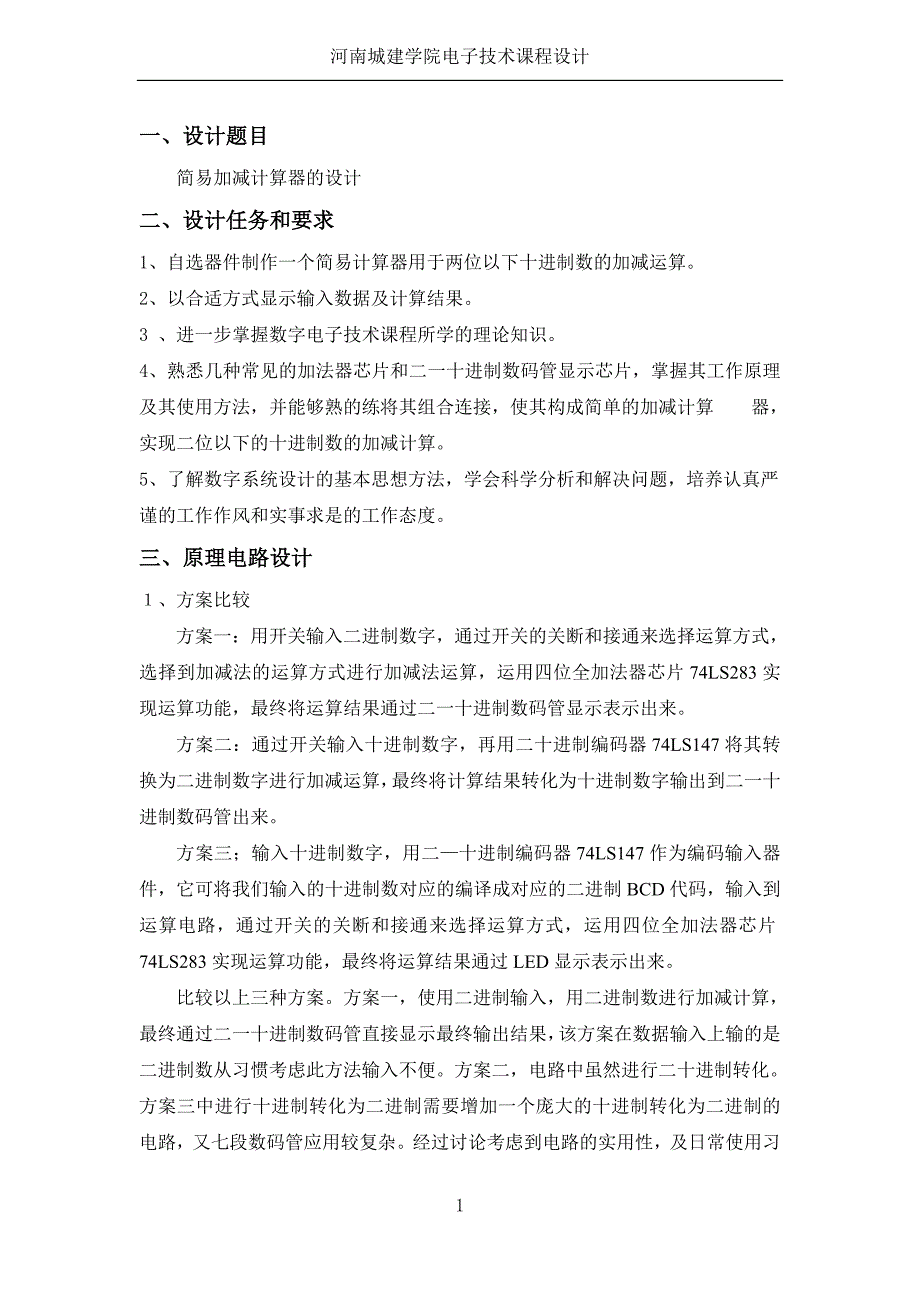 河南城建学院电子技术课程设计

一、设计题目

简易加减计算器的设计

二、设计任务和要求

1、自选器件制作一个简易计算器用于两位以下十进制数的加减运算。

2、以合适方式显示输入数据及计算结果。

3 、进一步掌握数字电子技术课程所学的理论知识。

4、熟悉几种常见的加法器芯片和二一十进制数码管显示芯片，掌握其工作原理及其使用方法，并能够熟的练将其组合连接，使其构成简单的加减计算 器，实现二位以下的十进制数的加减计算。

5、了解数字系统设计的基本思想方法，学会科学分析和解决问题，培养认真严谨的工作作风和实事求是的工作态度。

三、原理电路设计

1 、方案比较

方案一：用开关输入二进制数字，通过开关的关断和接通来选择运算方式，选择到加减法的运算方式进行加减法运算，运用四位全加法器芯片 74LS283 实现运算功能，最终将运算结果通过二一十进制数码管显示表示出来。

方案二：通过开关输入十进制数字，再用二十进制编码器 74LS147 将其转换为二进制数字进行加减运算，最终将计算结果转化为十进制数字输出到二一十进制数码管出来。

方案三；输入十进制数字，用二一十进制编码器 74LS147 作为编码输入器件，它可将我们输入的十进制数对应的编译成对应的二进制 BCD 代码，输入到运算电路，通过开关的关断和接通来选择运算方式，运用四位全加法器芯片 74LS283 实现运算功能，最终将运算结果通过 LED 显示表示出来。

比较以上三种方案。方案一，使用二进制输入，用二进制数进行加减计算，最终通过二一十进制数码管直接显示最终输出结果，该方案在数据输入上输的是二进制数从习惯考虑此方法输入不便。方案二，电路中虽然进行二十进制转化。方案三中进行十进制转化为二进制需要增加一个庞大的十进制转化为二进制的电路，又七段数码管应用较复杂。经过讨论考虑到电路的实用性，及日常使用习

1